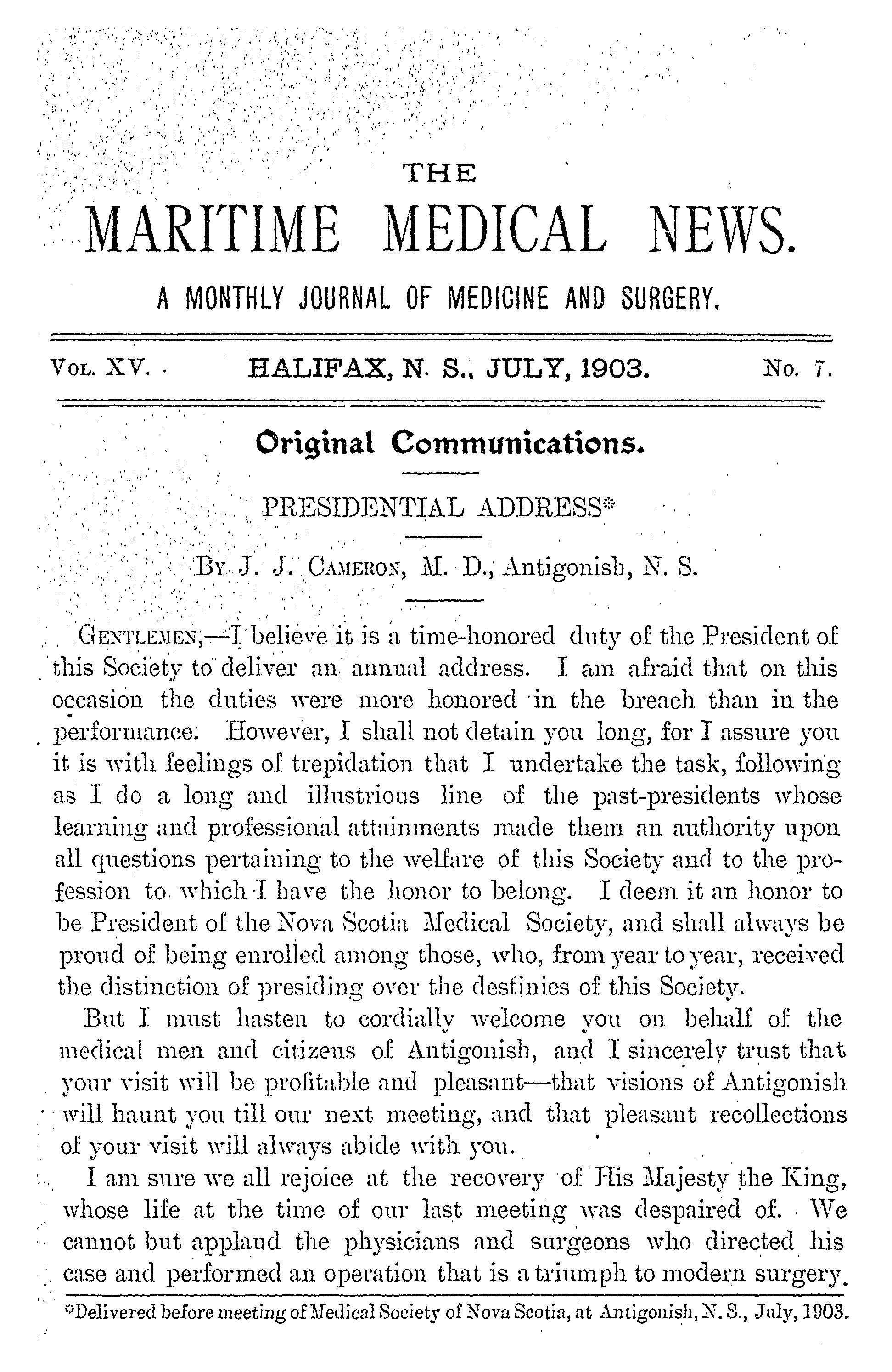 THE

MARITIME MEDICAL NEWS.

A MONTHLY JOURNAL OF MEDICINE AND SURGERY.

VOL. XV. HALIFAX, N. S., JULY, 1903. No. 7.

Original Communications.

PRESIDENTIAL ADDRESS*

BY J. J. CAMERON, M. D., Antigonish, N. S.

GENTLEMEN,—I believe it is a time-honored duty of the President of this Society to deliver an annual address. I am afraid that on this occasion the duties were more honored in the breach than in the performance. However, I shall not detain you long, for I assure you it is with feelings of trepidation that I undertake the task, following as I do a long and illustrious line of the past-presidents whose learning and professional attainments made them an authority upon all questions pertaining to the welfare of this Society and to the profession to which I have the honor to belong. I deem it an honor to be President of the Nova Scotia Medical Society, and shall always be proud of being enrolled among those, who, from year to year, received the distinction of presiding over the destinies of this Society.

But I must hasten to cordially welcome you on behalf of the medical men and citizens of Antigonish, and I sincerely trust that your visit will be profitable and pleasant—that visions of Antigonish will haunt you till our next meeting, and that pleasant recollections of your visit will always abide with you.

I am sure we all rejoice at the recovery of His Majesty the King, whose life at the time of our last meeting was despaired of. We cannot but applaud the physicians and surgeons who directed his case and performed an operation that is a triumph to modern surgery.

*Delivered before meeting of Medical Society of Nova Scotia, at Antigonish, N. S., July, 1903.